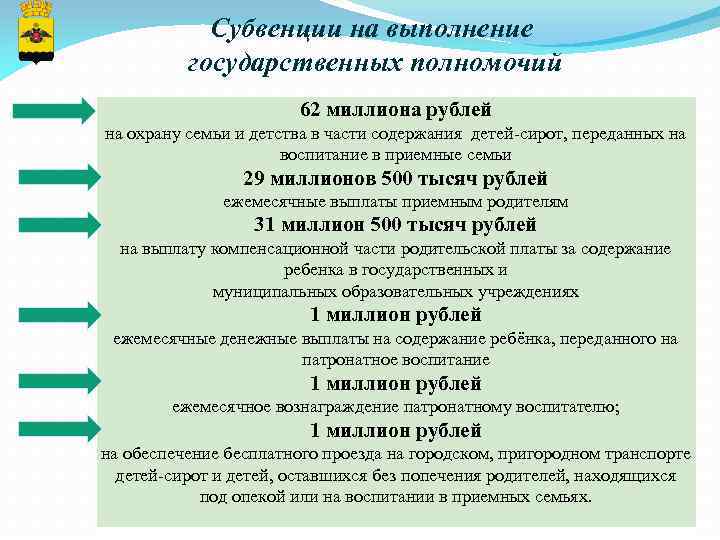 Субвенции на выполнение государственных полномочий

62 миллиона рублей
на охрану семьи и детства в части содержания детей-сирот, переданных на воспитание в приемные семьи

29 миллионов 500 тысяч рублей
ежемесячные выплаты приемным родителям

31 миллион 500 тысяч рублей
на выплату компенсационной части родительской платы за содержание ребенка в государственных и муниципальных образовательных учреждениях

1 миллион рублей
ежемесячные денежные выплаты на содержание ребёнка, переданного на патронатное воспитание

1 миллион рублей
ежемесячное вознаграждение патронатному воспитателю;

1 миллион рублей
на обеспечение бесплатного проезда на городском, пригородном транспорте детей-сирот и детей, оставшихся без попечения родителей, находящихся под опекой или на воспитании в приемных семьях.